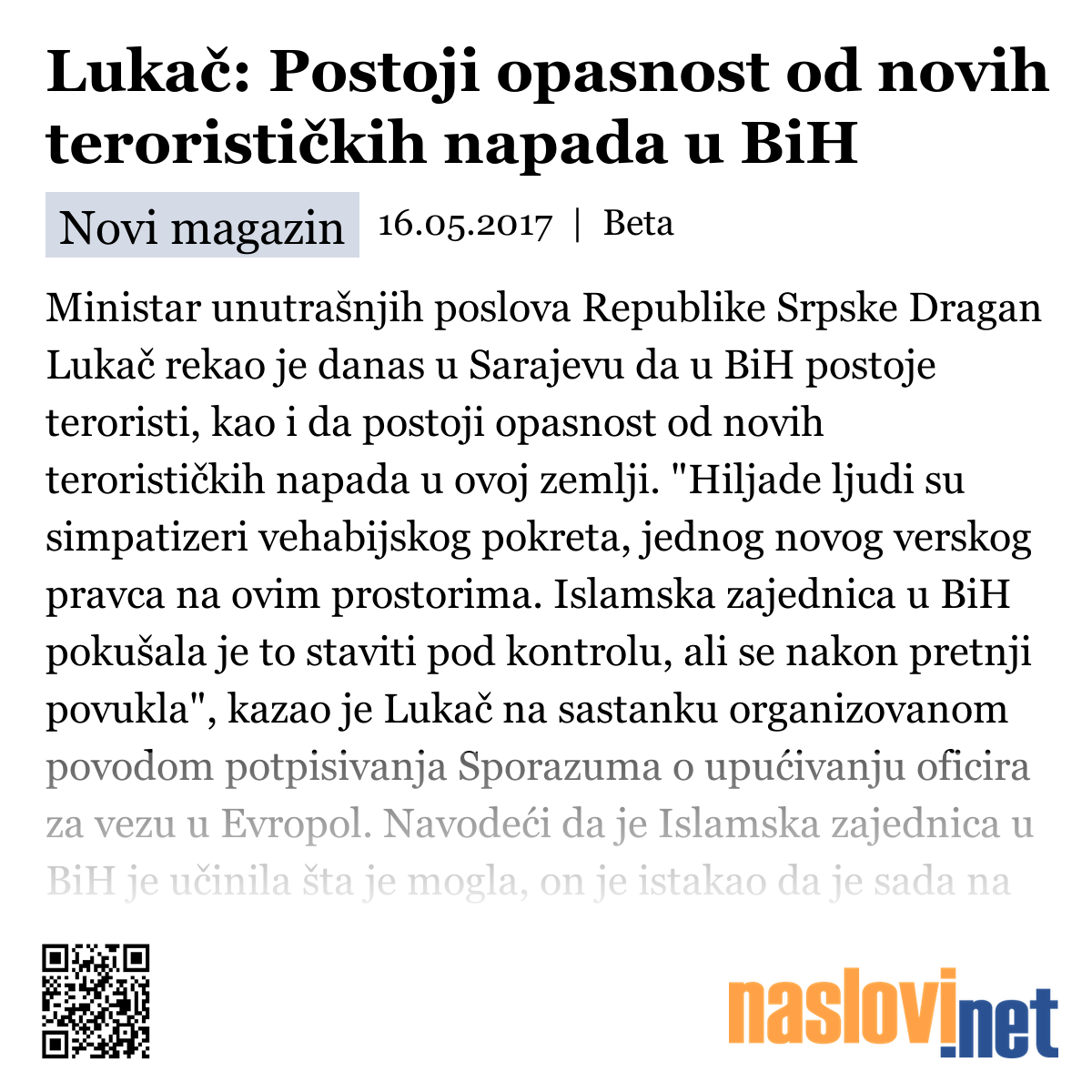 Lukač: Postoji opasnost od novih terorističkih napada u BiH

Novi magazin 16.05.2017 | Beta

Ministar unutrašnjih poslova Republike Srpske Dragan Lukač rekao je danas u Sarajevu da u BiH postoje teroristi, kao i da postoji opasnost od novih terorističkih napada u ovoj zemlji. "Hiljade ljudi su simpatizeri vehabijskog pokreta, jednog novog verskog pravca na ovim prostorima. Islamska zajednica u BiH pokušala je to staviti pod kontrolu, ali se nakon pretnji povukla", kazao je Lukač na sastanku organizovanom povodom potpisivanja Sporazuma o upućivanju oficira za vezu u Evropol. Navodeći da je Islamska zajednica u BiH je učinila šta je mogla, on je istakao da je sada na

naslovi.net